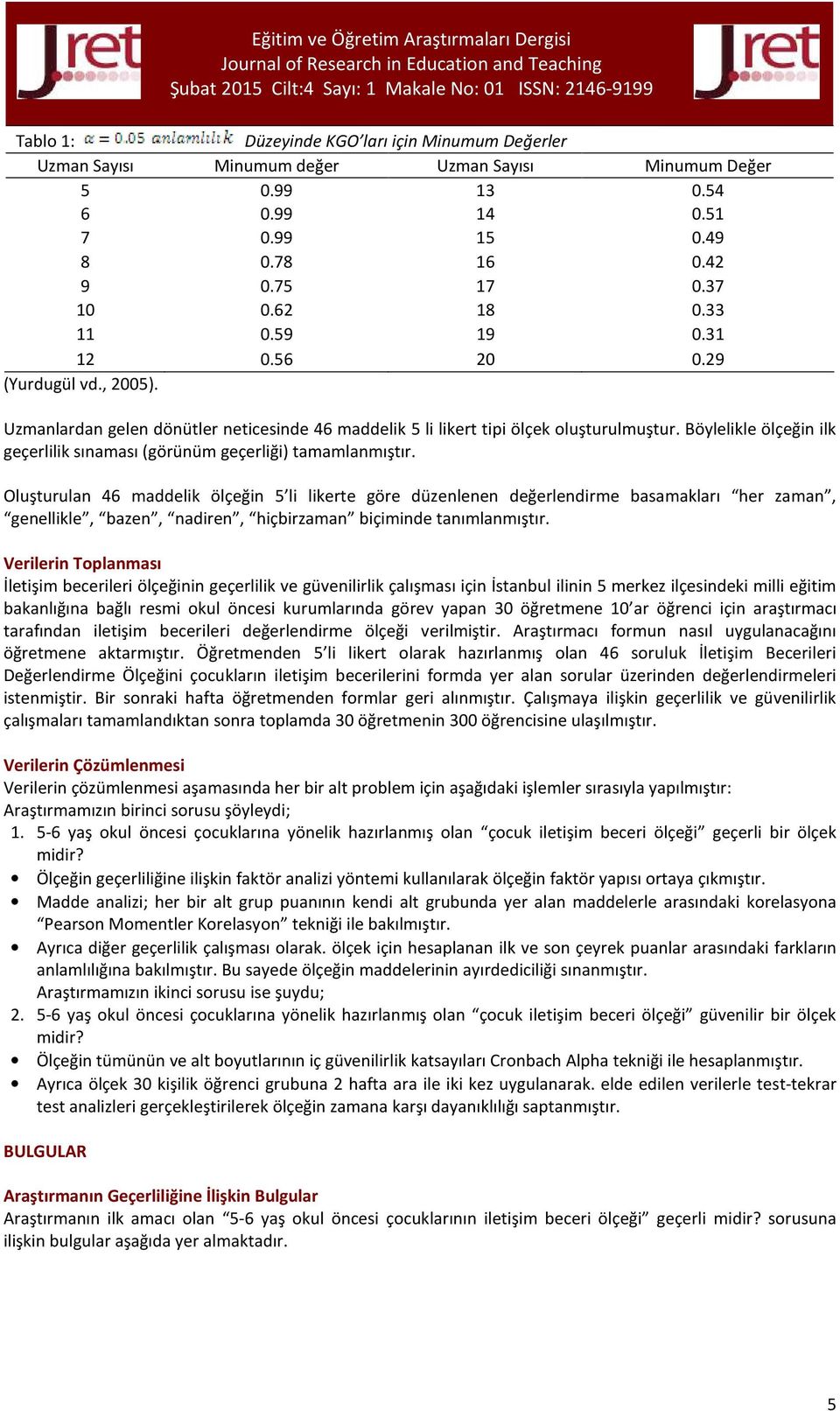 Jret

Eğitim ve Öğretim Araştırmaları Dergisi
Journal of Research in Education and Teaching
Şubat 2015 Cilt:4 Sayı: 1 Makale No: 01 ISSN: 2146-9199

Jret

Tablo 1: $\alpha = 0.05$ anlamlılık Düzeyinde KGO'ları için Minumum Değerler

| Uzman Sayısı | Minumum değer | Uzman Sayısı | Minumum Değer |
|---|---|---|---|
| 5 | 0.99 | 13 | 0.54 |
| 6 | 0.99 | 14 | 0.51 |
| 7 | 0.99 | 15 | 0.49 |
| 8 | 0.78 | 16 | 0.42 |
| 9 | 0.75 | 17 | 0.37 |
| 10 | 0.62 | 18 | 0.33 |
| 11 | 0.59 | 19 | 0.31 |
| 12 | 0.56 | 20 | 0.29 |

(Yurdugül vd., 2005).

Uzmanlardan gelen dönütler neticesinde 46 maddelik 5 li likert tipi ölçek oluşturulmuştur. Böylelikle ölçeğin ilk geçerlilik sınaması (görünüm geçerliği) tamamlanmıştır.

Oluşturulan 46 maddelik ölçeğin 5'li likerte göre düzenlenen değerlendirme basamakları "her zaman", "genellikle", "bazen", "nadiren", "hiçbirzaman" biçiminde tanımlanmıştır.

Verilerin Toplanması
İletişim becerileri ölçeğinin geçerlilik ve güvenilirlik çalışması için İstanbul ilinin 5 merkez ilçesindeki milli eğitim bakanlığına bağlı resmi okul öncesi kurumlarında görev yapan 30 öğretmene 10'ar öğrenci için araştırmacı tarafından iletişim becerileri değerlendirme ölçeği verilmiştir. Araştırmacı formun nasıl uygulanacağını öğretmene aktarmıştır. Öğretmenden 5'li likert olarak hazırlanmış olan 46 soruluk İletişim Becerileri Değerlendirme Ölçeğini çocukların iletişim becerilerini formda yer alan sorular üzerinden değerlendirmeleri istenmiştir. Bir sonraki hafta öğretmenden formlar geri alınmıştır. Çalışmaya ilişkin geçerlilik ve güvenilirlik çalışmaları tamamlandıktan sonra toplamda 30 öğretmenin 300 öğrencisine ulaşılmıştır.

Verilerin Çözümlenmesi
Verilerin çözümlenmesi aşamasında her bir alt problem için aşağıdaki işlemler sırasıyla yapılmıştır:
Araştırmamızın birinci sorusu şöyleydi;
1. 5-6 yaş okul öncesi çocuklarına yönelik hazırlanmış olan "çocuk iletişim beceri ölçeği" geçerli bir ölçek midir?
• Ölçeğin geçerliliğine ilişkin faktör analizi yöntemi kullanılarak ölçeğin faktör yapısı ortaya çıkmıştır.
• Madde analizi; her bir alt grup puanının kendi alt grubunda yer alan maddelerle arasındaki korelasyona "Pearson Momentler Korelasyon" tekniği ile bakılmıştır.
• Ayrıca diğer geçerlilik çalışması olarak. ölçek için hesaplanan ilk ve son çeyrek puanlar arasındaki farkların anlamlılığına bakılmıştır. Bu sayede ölçeğin maddelerinin ayırdediciliği sınanmıştır.
Araştırmamızın ikinci sorusu ise şuydu;
2. 5-6 yaş okul öncesi çocuklarına yönelik hazırlanmış olan "çocuk iletişim beceri ölçeği" güvenilir bir ölçek midir?
• Ölçeğin tümünün ve alt boyutlarının iç güvenilirlik katsayıları Cronbach Alpha tekniği ile hesaplanmıştır.
• Ayrıca ölçek 30 kişilik öğrenci grubuna 2 hafta ara ile iki kez uygulanarak. elde edilen verilerle test-tekrar test analizleri gerçekleştirilerek ölçeğin zamana karşı dayanıklılığı saptanmıştır.

BULGULAR

Araştırmanın Geçerliliğine İlişkin Bulgular
Araştırmanın ilk amacı olan "5-6 yaş okul öncesi çocuklarının iletişim beceri ölçeği" geçerli midir? sorusuna ilişkin bulgular aşağıda yer almaktadır.

5